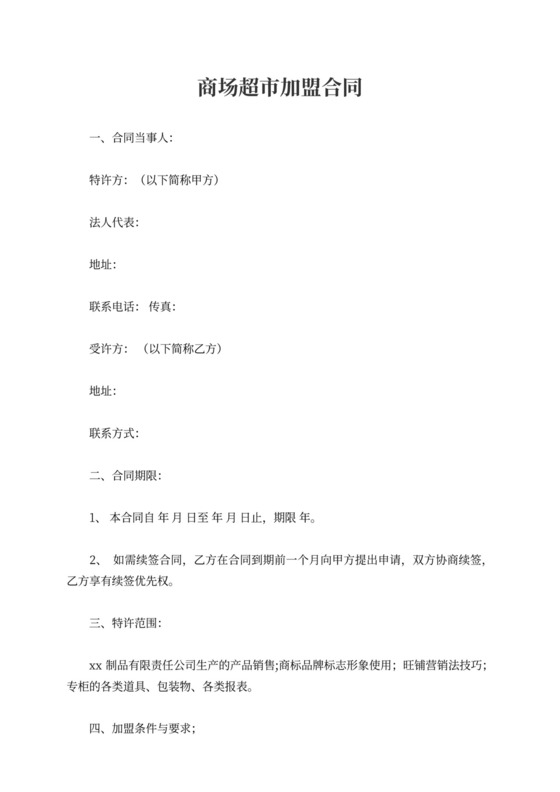 商场超市加盟合同

一、合同当事人:

特许方:（以下简称甲方）

法人代表:

地址:

联系电话: 传真:

受许方:（以下简称乙方）

地址:

联系方式:

二、合同期限:

1、 本合同自 年 月 日至 年 月 日止，期限 年。

2、 如需续签合同，乙方在合同到期前一个月向甲方提出申请，双方协商续签，乙方享有续签优先权。

三、特许范围:

xx 制品有限责任公司生产的产品销售;商标品牌标志形象使用；旺铺营销法技巧；专柜的各类道具、包装物、各类报表。

四、加盟条件与要求;